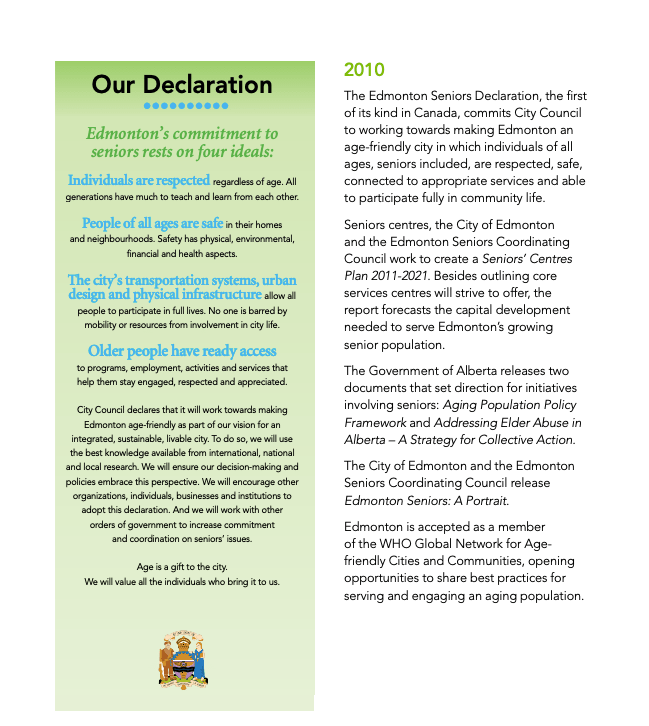 Our Declaration

Edmonton's commitment to seniors rests on four ideals:

Individuals are respected regardless of age. All generations have much to teach and learn from each other.

People of all ages are safe in their homes and neighbourhoods. Safety has physical, environmental, financial and health aspects.

The city's transportation systems, urban design and physical infrastructure allow all people to participate in full lives. No one is barred by mobility or resources from involvement in city life.

Older people have ready access to programs, employment, activities and services that help them stay engaged, respected and appreciated.

City Council declares that it will work towards making Edmonton age-friendly as part of our vision for an integrated, sustainable, livable city. To do so, we will use the best knowledge available from international, national and local research. We will ensure our decision-making and policies embrace this perspective. We will encourage other organizations, individuals, businesses and institutions to adopt this declaration. And we will work with other orders of government to increase commitment and coordination on seniors' issues.

Age is a gift to the city.
We will value all the individuals who bring it to us.

2010

The Edmonton Seniors Declaration, the first of its kind in Canada, commits City Council to working towards making Edmonton an age-friendly city in which individuals of all ages, seniors included, are respected, safe, connected to appropriate services and able to participate fully in community life.

Seniors centres, the City of Edmonton and the Edmonton Seniors Coordinating Council work to create a Seniors' Centres Plan 2011-2021. Besides outlining core services centres will strive to offer, the report forecasts the capital development needed to serve Edmonton's growing senior population.

The Government of Alberta releases two documents that set direction for initiatives involving seniors: Aging Population Policy Framework and Addressing Elder Abuse in Alberta – A Strategy for Collective Action.

The City of Edmonton and the Edmonton Seniors Coordinating Council release Edmonton Seniors: A Portrait.

Edmonton is accepted as a member of the WHO Global Network for Age-friendly Cities and Communities, opening opportunities to share best practices for serving and engaging an aging population.